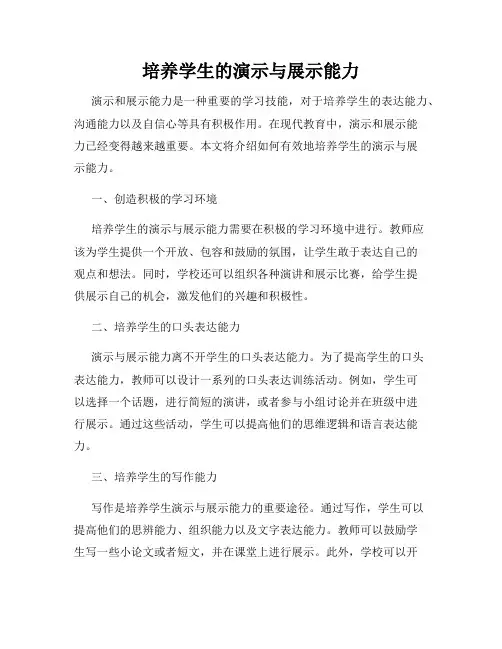 培养学生的演示与展示能力

演示和展示能力是一种重要的学习技能，对于培养学生的表达能力、沟通能力以及自信心等具有积极作用。在现代教育中，演示和展示能力已经变得越来越重要。本文将介绍如何有效地培养学生的演示与展示能力。

一、创造积极的学习环境

培养学生的演示与展示能力需要在积极的学习环境中进行。教师应该为学生提供一个开放、包容和鼓励的氛围，让学生敢于表达自己的观点和想法。同时，学校还可以组织各种演讲和展示比赛，给学生提供展示自己的机会，激发他们的兴趣和积极性。

二、培养学生的口头表达能力

演示与展示能力离不开学生的口头表达能力。为了提高学生的口头表达能力，教师可以设计一系列的口头表达训练活动。例如，学生可以选择一个话题，进行简短的演讲，或者参与小组讨论并在班级中进行展示。通过这些活动，学生可以提高他们的思维逻辑和语言表达能力。

三、培养学生的写作能力

写作是培养学生演示与展示能力的重要途径。通过写作，学生可以提高他们的思辨能力、组织能力以及文字表达能力。教师可以鼓励学生写一些小论文或者短文，并在课堂上进行展示。此外，学校可以开